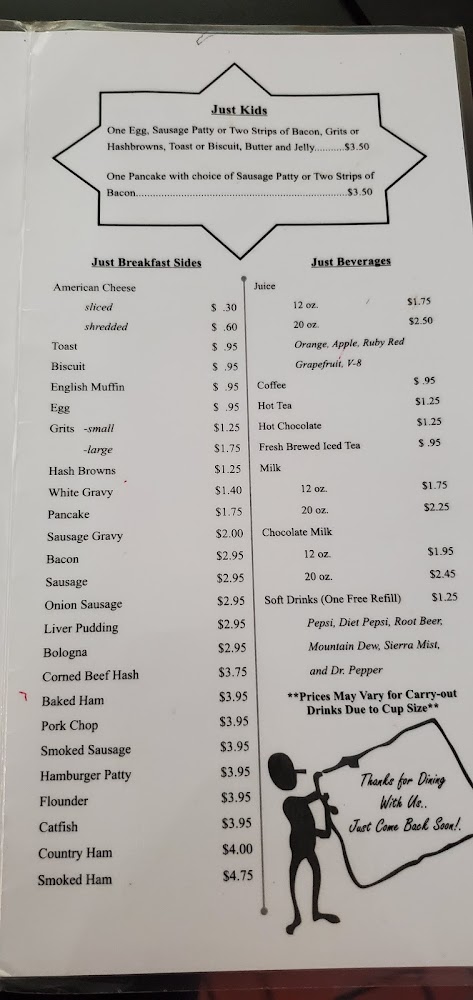 Just Kids

One Egg, Sausage Patty or Two Strips of Bacon, Grits or Hashbrowns, Toast or Biscuit, Butter and Jelly $3.50

One Pancake with choice of Sausage Patty or Two Strips of Bacon $3.50

Just Breakfast Sides

American Cheese
sliced $ .30
shredded $ .60
Toast $ .95
Biscuit $ .95
English Muffin $ .95
Egg $ .95
Grits -small $1.25
-large $1.75
Hash Browns $1.25
White Gravy $1.40
Pancake $1.75
Sausage Gravy $2.00
Bacon $2.95
Sausage $2.95
Onion Sausage $2.95
Liver Pudding $2.95
Bologna $2.95
Corned Beef Hash $3.75
Baked Ham $3.95
Pork Chop $3.95
Smoked Sausage $3.95
Hamburger Patty $3.95
Flounder $3.95
Catfish $3.95
Country Ham $4.00
Smoked Ham $4.75

Just Beverages

Juice
12 oz. $1.75
20 oz. $2.50
Orange, Apple, Ruby Red Grapefruit, V-8
Coffee $ .95
Hot Tea $1.25
Hot Chocolate $1.25
Fresh Brewed Iced Tea $ .95
Milk
12 oz. $1.75
20 oz. $2.25
Chocolate Milk
12 oz. $1.95
20 oz. $2.45
Soft Drinks (One Free Refill) $1.25
Pepsi, Diet Pepsi, Root Beer, Mountain Dew, Sierra Mist, and Dr. Pepper

**Prices May Vary for Carry-out Drinks Due to Cup Size**

Thanks for Dining With Us..
Just Come Back Soon!.